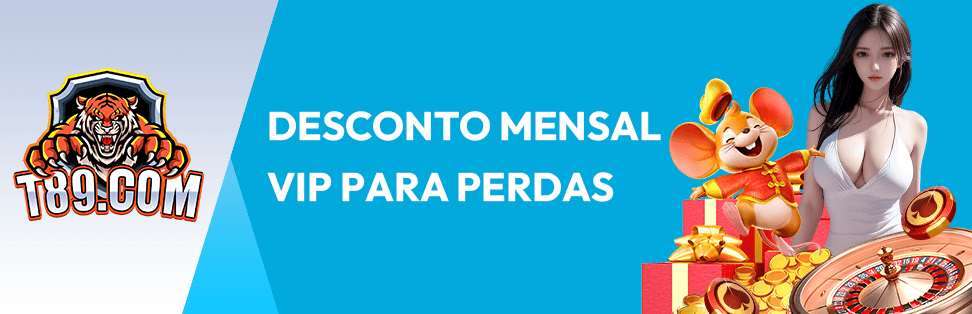 T89.COM

DESCONTO MENSAL VIP PARA PERDAS